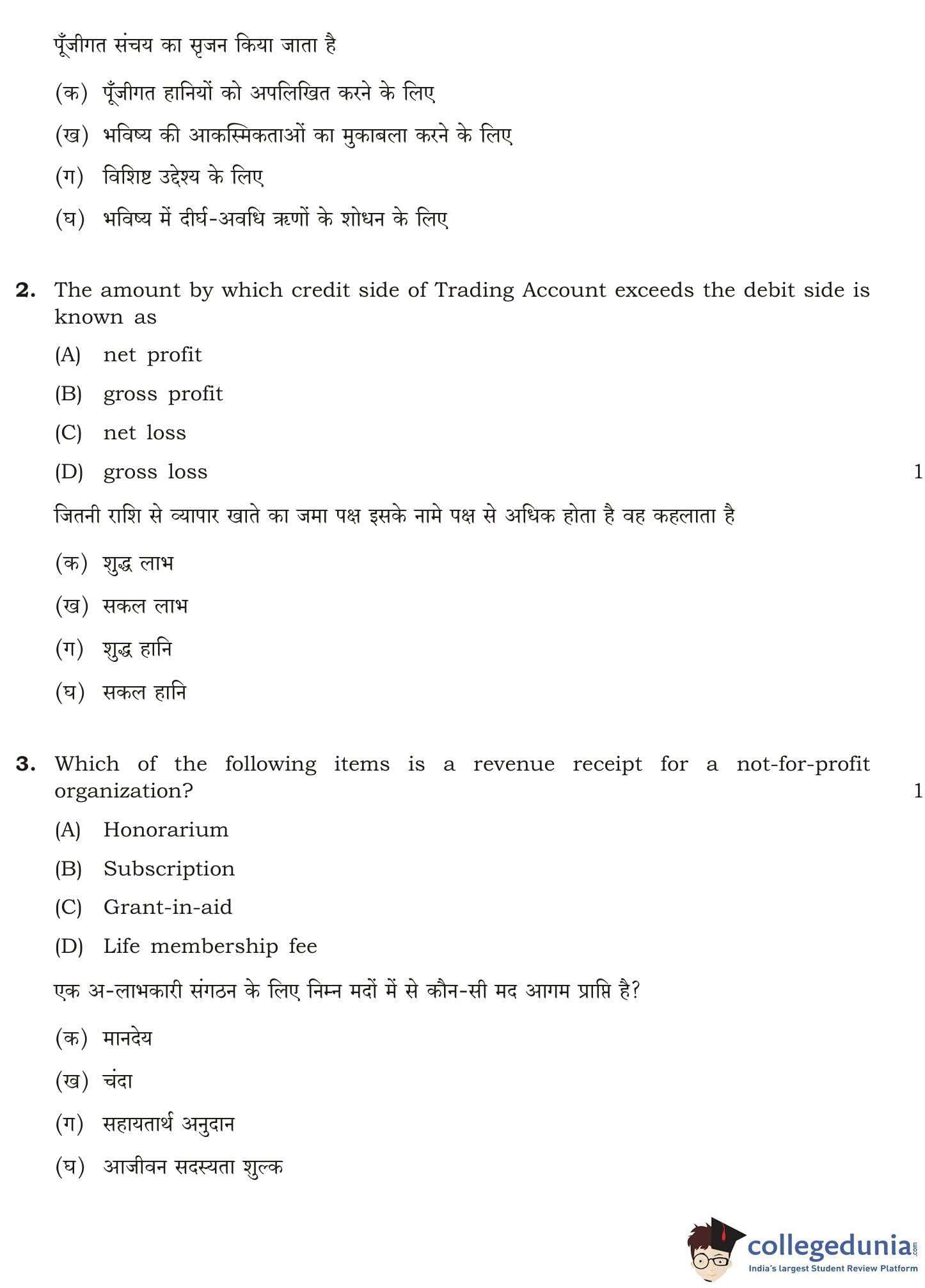 पूँजीगत संचय का सृजन किया जाता है

(क) पूँजीगत हानियों को अपलिखित करने के लिए

(ख) भविष्य की आकस्मिकताओं का मुकाबला करने के लिए

(ग) विशिष्ट उद्देश्य के लिए

(घ) भविष्य में दीर्घ-अवधि ऋणों के शोधन के लिए

2. The amount by which credit side of Trading Account exceeds the debit side is known as

(A) net profit

(B) gross profit

(C) net loss

(D) gross loss

1

जितनी राशि से व्यापार खाते का जमा पक्ष इसके नामे पक्ष से अधिक होता है वह कहलाता है

(क) शुद्ध लाभ

(ख) सकल लाभ

(ग) शुद्ध हानि

(घ) सकल हानि

3. Which of the following items is a revenue receipt for a not-for-profit organization?

1

(A) Honorarium

(B) Subscription

(C) Grant-in-aid

(D) Life membership fee

एक अ-लाभकारी संगठन के लिए निम्न मदों में से कौन-सी मद आगम प्राप्ति है?

(क) मानदेय

(ख) चंदा

(ग) सहायतार्थ अनुदान

(घ) आजीवन सदस्यता शुल्क

collegedunia.com
India's largest Student Review Platform